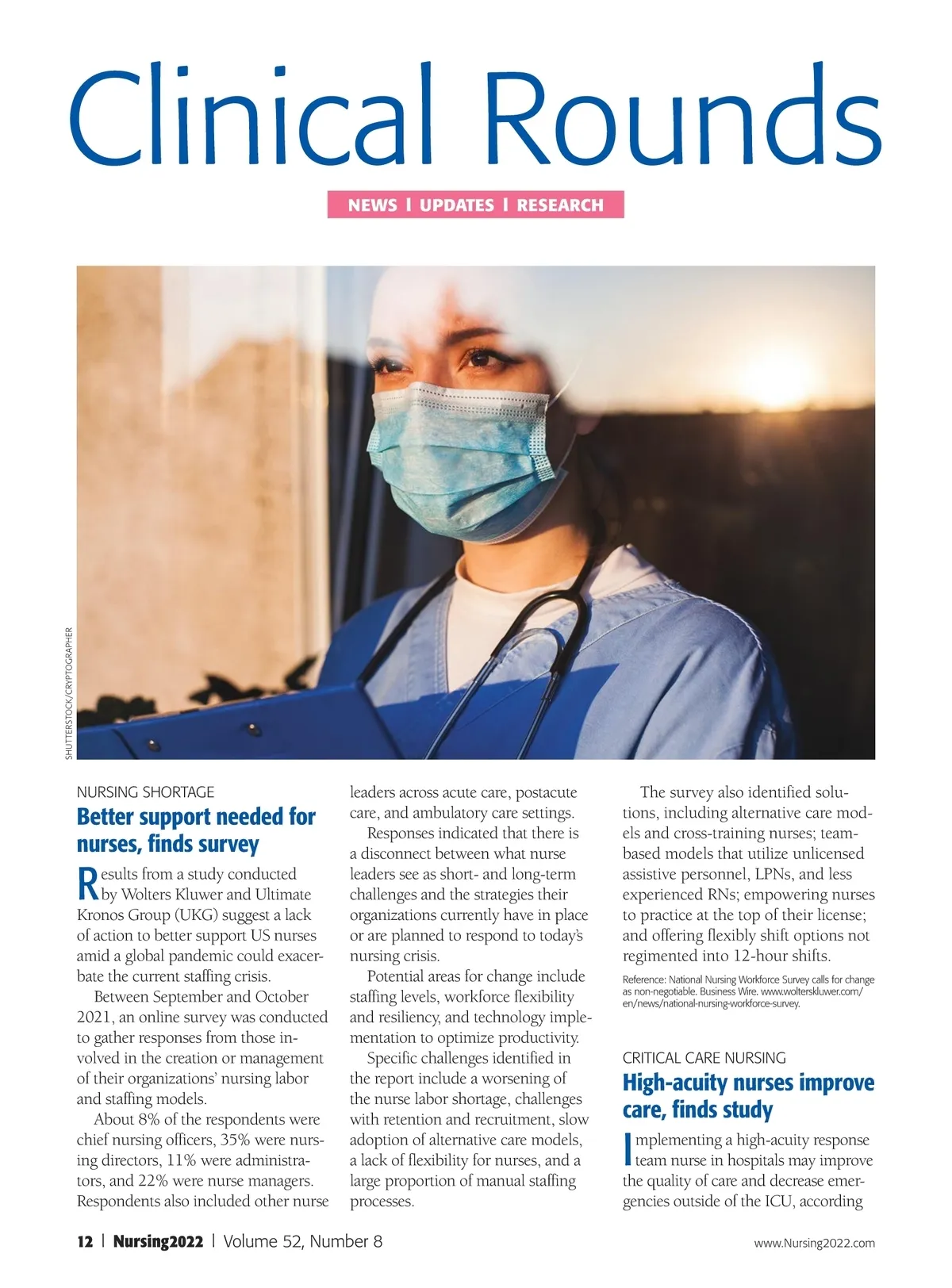 Clinical Rounds

NEWS | UPDATES | RESEARCH

SHUTTERSTOCK/CRYPTOGRAPHER

NURSING SHORTAGE

Better support needed for nurses, finds survey

Results from a study conducted by Wolters Kluwer and Ultimate Kronos Group (UKG) suggest a lack of action to better support US nurses amid a global pandemic could exacerbate the current staffing crisis.

Between September and October 2021, an online survey was conducted to gather responses from those involved in the creation or management of their organizations' nursing labor and staffing models.

About 8% of the respondents were chief nursing officers, 35% were nursing directors, 11% were administrators, and 22% were nurse managers. Respondents also included other nurse leaders across acute care, postacute care, and ambulatory care settings.

Responses indicated that there is a disconnect between what nurse leaders see as short- and long-term challenges and the strategies their organizations currently have in place or are planned to respond to today's nursing crisis.

Potential areas for change include staffing levels, workforce flexibility and resiliency, and technology implementation to optimize productivity.

Specific challenges identified in the report include a worsening of the nurse labor shortage, challenges with retention and recruitment, slow adoption of alternative care models, a lack of flexibility for nurses, and a large proportion of manual staffing processes.

The survey also identified solutions, including alternative care models and cross-training nurses; team-based models that utilize unlicensed assistive personnel, LPNs, and less experienced RNs; empowering nurses to practice at the top of their license; and offering flexibly shift options not regimented into 12-hour shifts.

Reference: National Nursing Workforce Survey calls for change as non-negotiable. Business Wire. www.wolterskluwer.com/en/news/national-nursing-workforce-survey.

CRITICAL CARE NURSING

High-acuity nurses improve care, finds study

Implementing a high-acuity response team nurse in hospitals may improve the quality of care and decrease emergencies outside of the ICU, according

12 | Nursing2022 | Volume 52, Number 8

www.Nursing2022.com